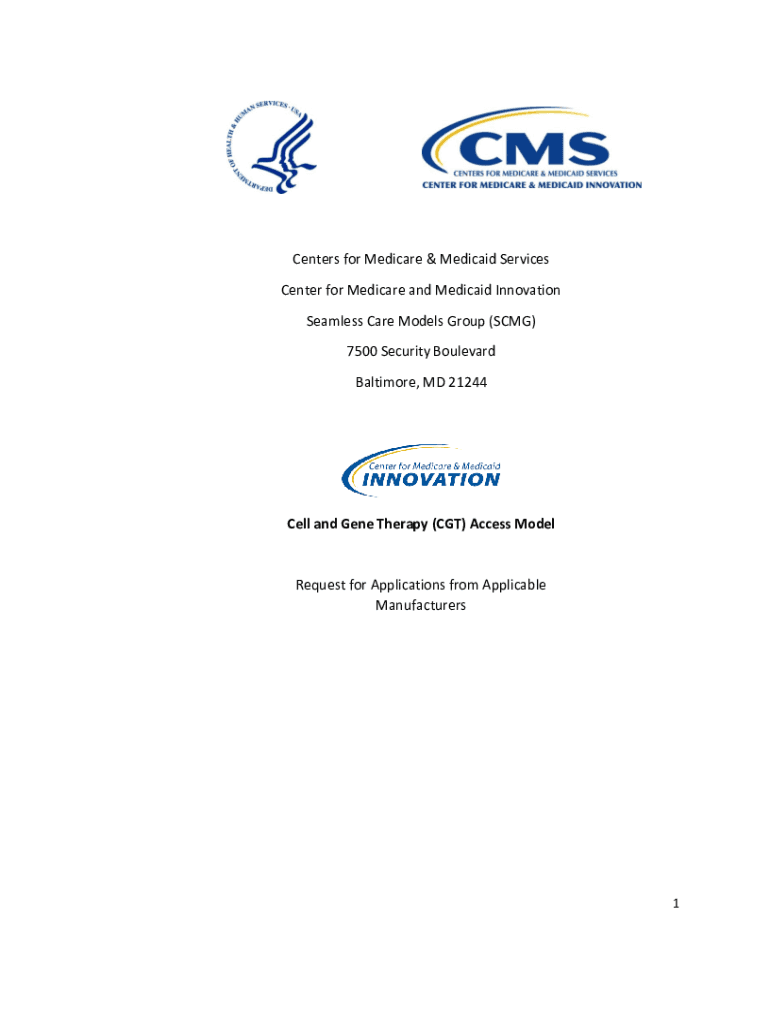 DEPARTMENT OF HEALTH & HUMAN SERVICES · USA

CMS
CENTERS FOR MEDICARE & MEDICAID SERVICES
CENTER FOR MEDICARE & MEDICAID INNOVATION

Centers for Medicare & Medicaid Services

Center for Medicare and Medicaid Innovation

Seamless Care Models Group (SCMG)

7500 Security Boulevard

Baltimore, MD 21244

Center for Medicare & Medicaid
INNOVATION

Cell and Gene Therapy (CGT) Access Model

Request for Applications from Applicable Manufacturers

1